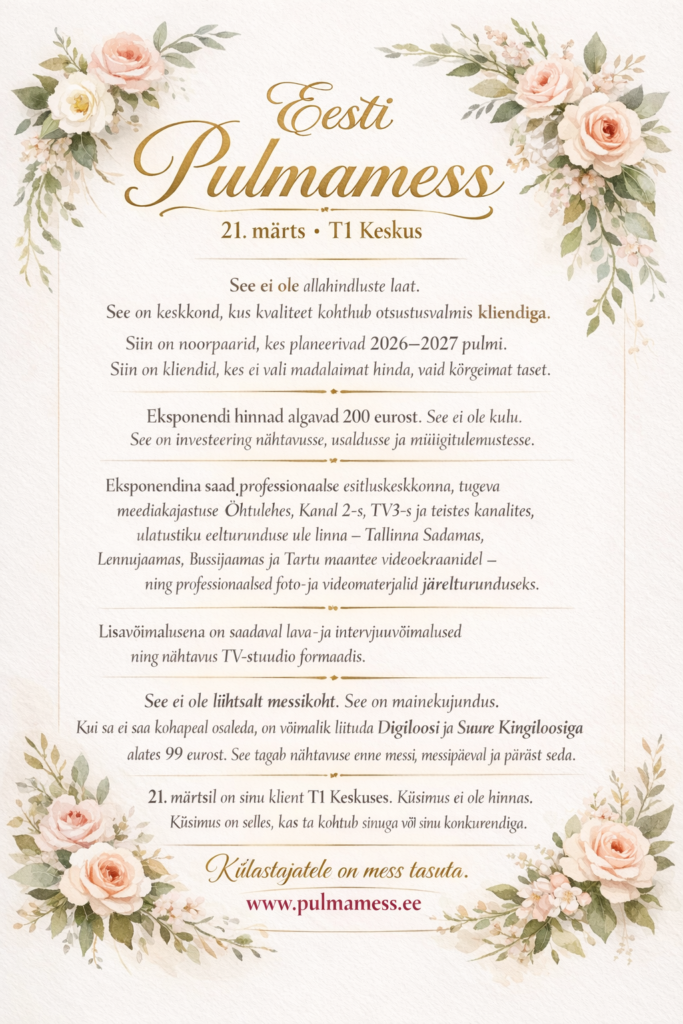 Eesti
Pulmamess

21. märts • T1 Keskus

See ei ole allahindluste laat.
See on keskkond, kus kvaliteet kohtub otsustusvalmis kliendiga.

Siin on noorpaarid, kes planeerivad 2026–2027 pulmi.
Siin on kliendid, kes ei vali madalaimat hinda, vaid kõrgeimat taset.

Eksponendi hinnad algavad 200 eurost. See ei ole kulu.
See on investeering nähtavusse, usaldusse ja müügitulemustesse.

Eksponendina saad professionaalse esitluskeskkonna, tugeva meediakajastuse Õhtulehes, Kanal 2-s, TV3-s ja teistes kanalites, ulatustiku eelturunduse ule linna – Tallinna Sadamas, Lennujaamas, Bussijaamas ja Tartu maantee videoekraanidel – ning professionaalsed foto-ja videomaterjalid järelturunduseks.

Lisavõimalusena on saadaval lava-ja intervjuuvõimalused ning nähtavus TV-stuudio formaadis.

See ei ole lihtsalt messikoht. See on mainekujundus.
Kui sa ei saa kohapeal osaleda, on võimalik liituda Digiloosi ja Suure Kingiloosiga alates 99 eurost. See tagab nähtavuse enne messi, messipäeval ja pärast seda.

21. märtsil on sinu klient T1 Keskuses. Küsimus ei ole hinnas.
Küsimus on selles, kas ta kohtub sinuga või sinu konkurendiga.

Külastajatele on mess tasuta.
www.pulmamess.ee